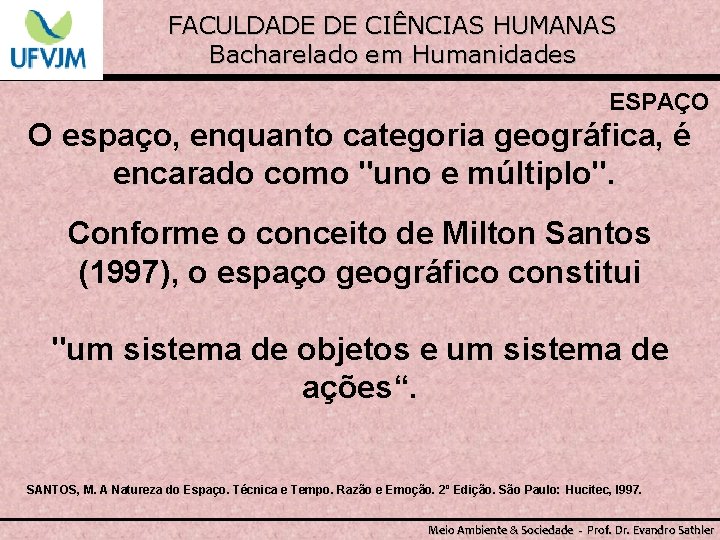 UFVJM

FACULDADE DE CIÊNCIAS HUMANAS
Bacharelado em Humanidades

ESPAÇO

O espaço, enquanto categoria geográfica, é encarado como "uno e múltiplo".

Conforme o conceito de Milton Santos (1997), o espaço geográfico constitui

"um sistema de objetos e um sistema de ações“.

SANTOS, M. A Natureza do Espaço. Técnica e Tempo. Razão e Emoção. 2ª Edição. São Paulo: Hucitec, l997.

Meio Ambiente & Sociedade - Prof. Dr. Evandro Sathler